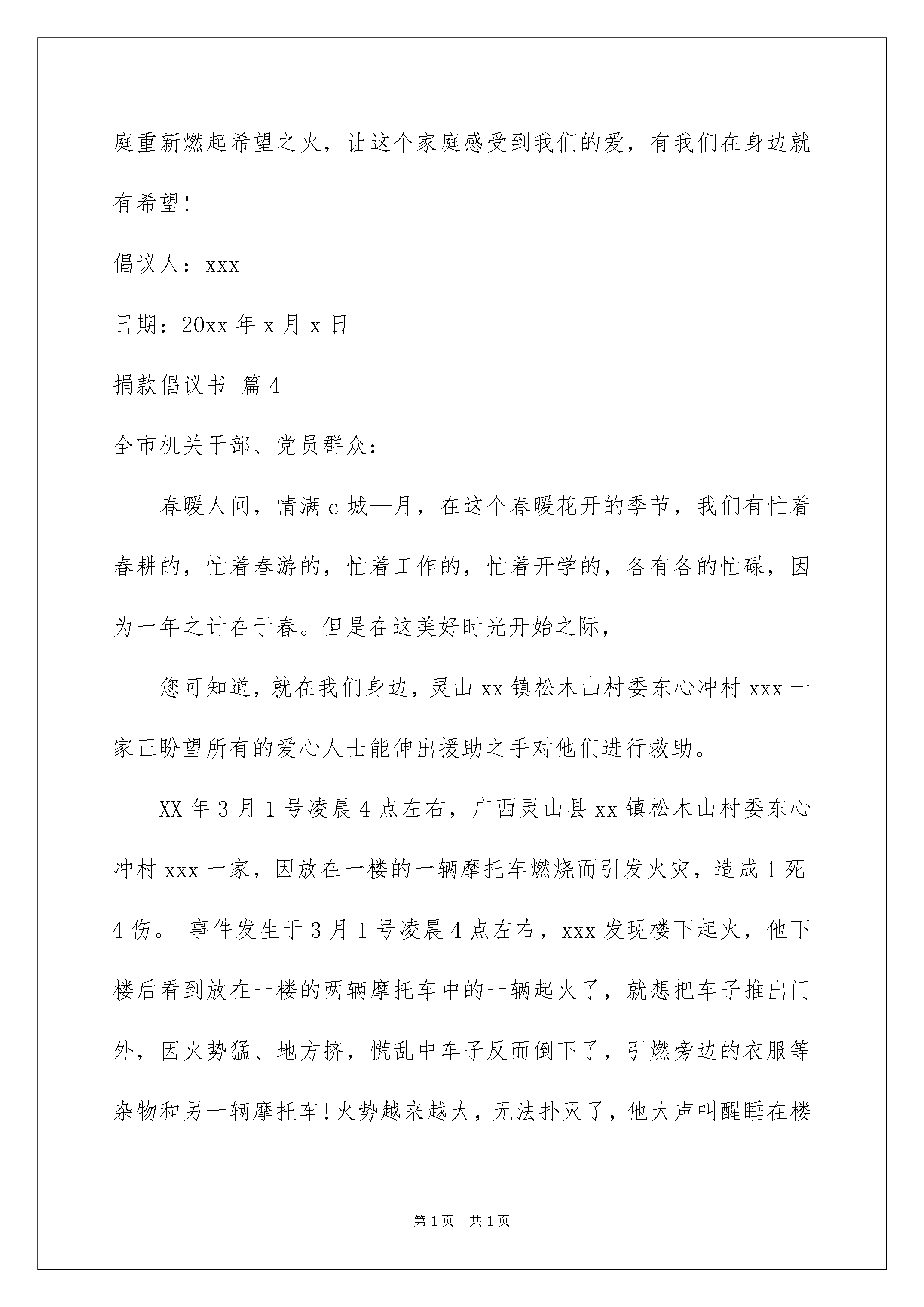 庭重新燃起希望之火，让这个家庭感受到我们的爱，有我们在身边就有希望!

倡议人：xxx

日期：20xx 年 x 月 x 日

捐款倡议书 篇 4

全市机关干部、党员群众：

春暖人间，情满 c 城—月，在这个春暖花开的季节，我们有忙着春耕的，忙着春游的，忙着工作的，忙着开学的，各有各的忙碌，因为一年之计在于春。但是在这美好时光开始之际，

您可知道，就在我们身边，灵山 xx 镇松木山村委东心冲村 xxx 一家正盼望所有的爱心人士能伸出援助之手对他们进行救助。

XX 年 3 月 1 号凌晨 4 点左右，广西灵山县 xx 镇松木山村委东心冲村 xxx 一家，因放在一楼的一辆摩托车燃烧而引发火灾，造成 1 死 4 伤。 事件发生于 3 月 1 号凌晨 4 点左右，xxx 发现楼下起火，他下楼后看到放在一楼的两辆摩托车中的一辆起火了，就想把车子推出门外，因火势猛、地方挤，慌乱中车子反而倒下了，引燃旁边的衣服等杂物和另一辆摩托车!火势越来越大，无法扑灭了，他大声叫醒睡在楼

第 1 页 共 1 页